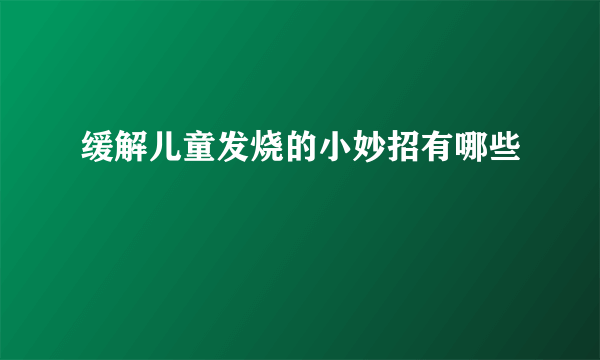 缓解儿童发烧的小妙招有哪些